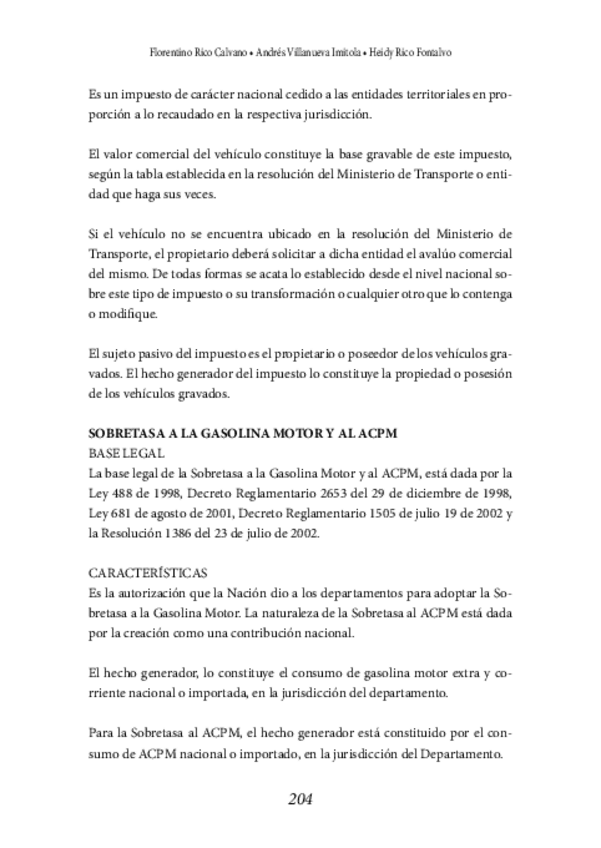 Florentino Rico Calvano • Andrés Villanueva Imitola • Heidy Rico Fontalvo

Es un impuesto de carácter nacional cedido a las entidades territoriales en proporción a lo recaudado en la respectiva jurisdicción.

El valor comercial del vehículo constituye la base gravable de este impuesto, según la tabla establecida en la resolución del Ministerio de Transporte o entidad que haga sus veces.

Si el vehículo no se encuentra ubicado en la resolución del Ministerio de Transporte, el propietario deberá solicitar a dicha entidad el avalúo comercial del mismo. De todas formas se acata lo establecido desde el nivel nacional sobre este tipo de impuesto o su transformación o cualquier otro que lo contenga o modifique.

El sujeto pasivo del impuesto es el propietario o poseedor de los vehículos gravados. El hecho generador del impuesto lo constituye la propiedad o posesión de los vehículos gravados.

SOBRETASA A LA GASOLINA MOTOR Y AL ACPM
BASE LEGAL
La base legal de la Sobretasa a la Gasolina Motor y al ACPM, está dada por la Ley 488 de 1998, Decreto Reglamentario 2653 del 29 de diciembre de 1998, Ley 681 de agosto de 2001, Decreto Reglamentario 1505 de julio 19 de 2002 y la Resolución 1386 del 23 de julio de 2002.

CARACTERÍSTICAS
Es la autorización que la Nación dio a los departamentos para adoptar la Sobretasa a la Gasolina Motor. La naturaleza de la Sobretasa al ACPM está dada por la creación como una contribución nacional.

El hecho generador, lo constituye el consumo de gasolina motor extra y corriente nacional o importada, en la jurisdicción del departamento.

Para la Sobretasa al ACPM, el hecho generador está constituido por el consumo de ACPM nacional o importado, en la jurisdicción del Departamento.

204